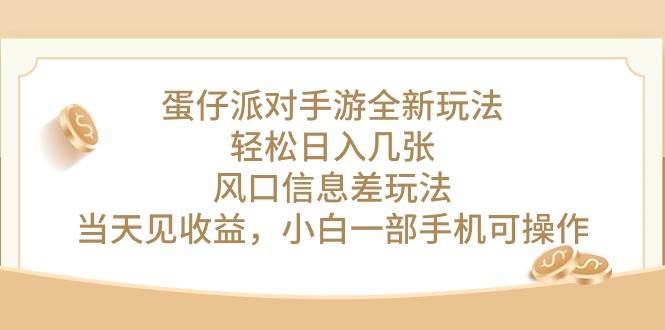 蛋仔派对手游全新玩法
轻松日入几张
风口信息差玩法
当天见收益，小白一部手机可操作